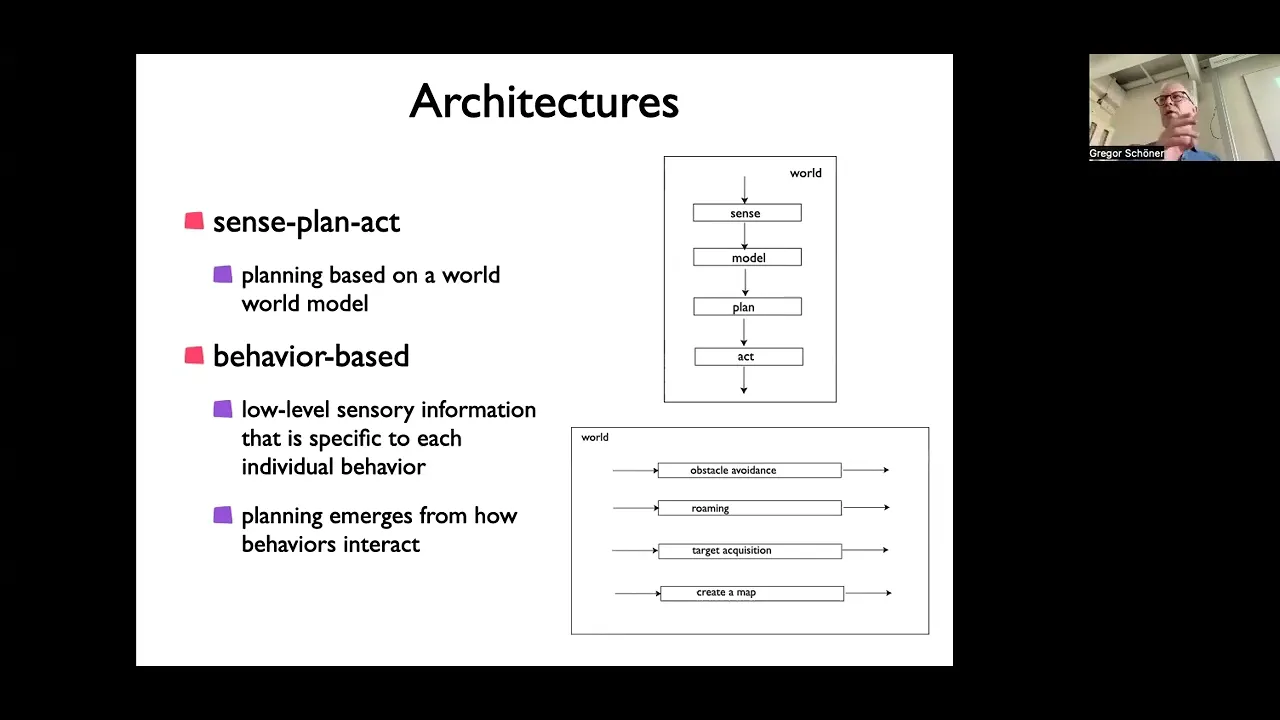 Architectures

sense-plan-act

planning based on a world world model

behavior-based

low-level sensory information that is specific to each individual behavior

planning emerges from how behaviors interact

world

sense

model

plan

act

world

obstacle avoidance

roaming

target acquisition

create a map

Gregor Schöner